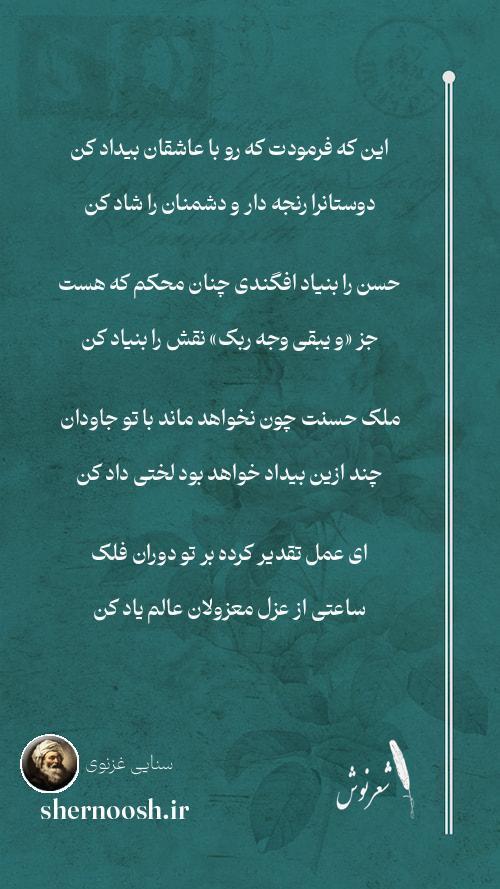 این که فرمودت که رو با عاشقان بیداد کن
دوستانرا رنجه دار و دشمنان را شاد کن

حسن را بنیاد افگندی چنان محکم که هست
جز «و یبقی وجه ربک» نقش را بنیاد کن

ملک حسنت چون نخواهد ماند با تو جاودان
چند ازین بیداد خواهد بود لختی داد کن

ای عمل تقدیر کرده بر تو دوران فلک
ساعتی از عزل معزولان عالم یاد کن

سنایی غزنوی
shernoosh.ir
شعرنوش